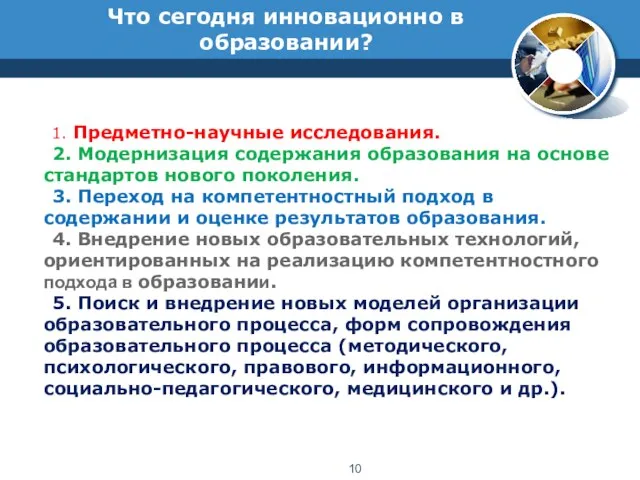 Что сегодня инновационно в образовании?

1. Предметно-научные исследования.

2. Модернизация содержания образования на основе стандартов нового поколения.

3. Переход на компетентностный подход в содержании и оценке результатов образования.

4. Внедрение новых образовательных технологий, ориентированных на реализацию компетентностного подхода в образовании.

5. Поиск и внедрение новых моделей организации образовательного процесса, форм сопровождения образовательного процесса (методического, психологического, правового, информационного, социально-педагогического, медицинского и др.).

10